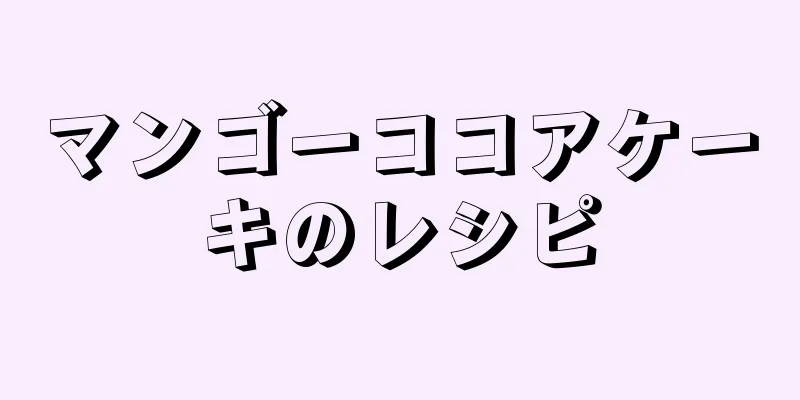 マンゴーココアケーキのレシピ